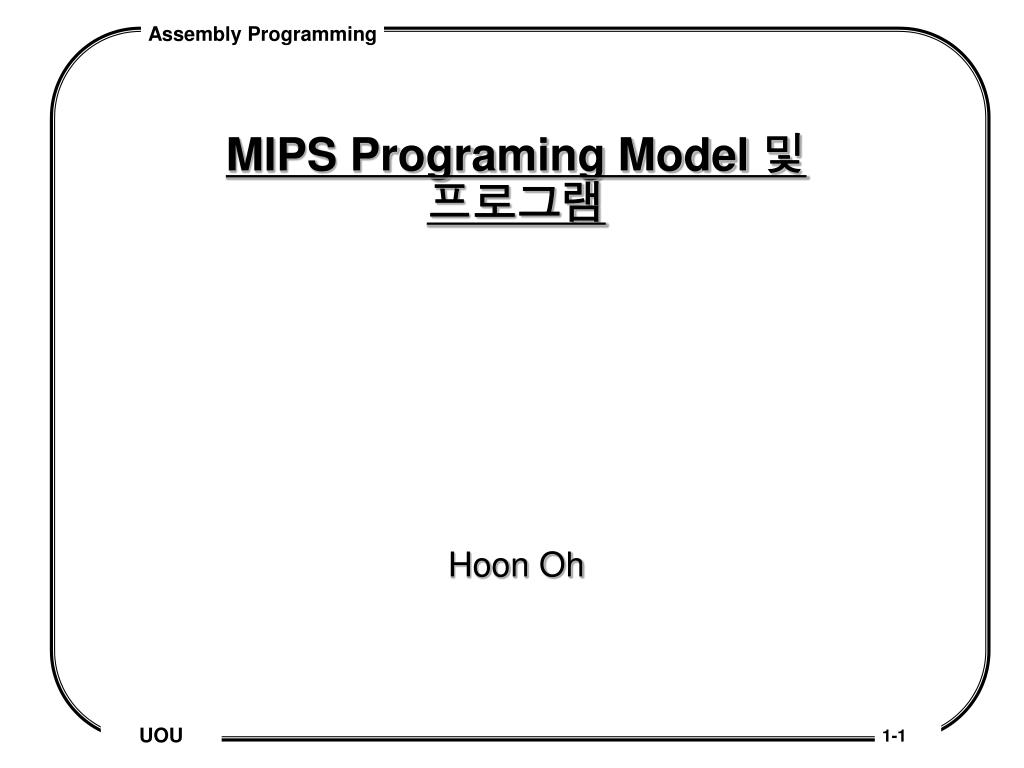 Assembly Programming

MIPS Programing Model 및 프로그램

Hoon Oh

UOU

1-1